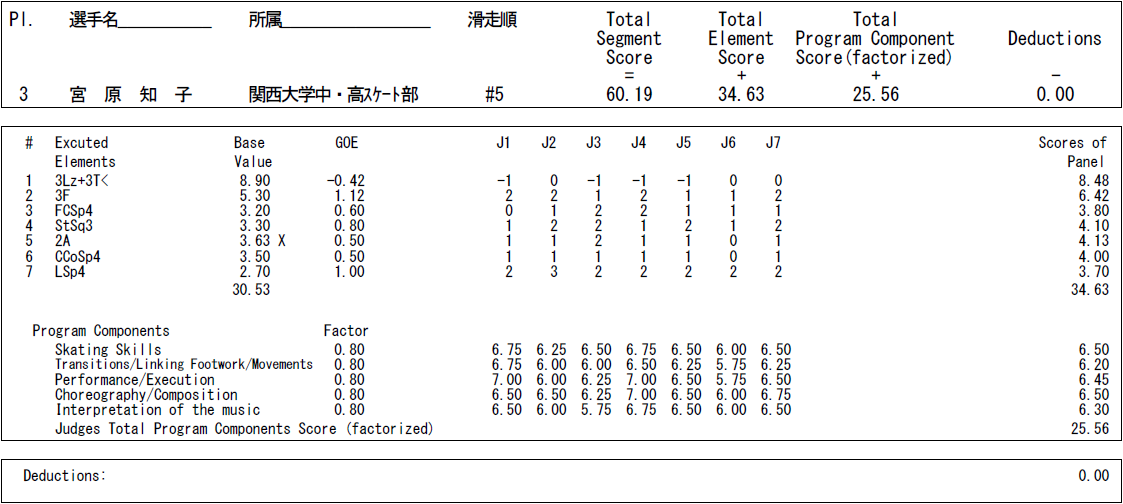 | Pl. | 選手名 | 所属 | 滑走順 | Total Segment Score = | Total Element Score + | Total Program Component Score(factorized) + | Deductions - |
|---|---|---|---|---|---|---|---|
| 3 | 宮 原 知 子 | 関西大学中・高ｽｹｰﾄ部 | #5 | 60.19 | 34.63 | 25.56 | 0.00 |

| # | Excuted Elements | Base Value | GOE | J1 | J2 | J3 | J4 | J5 | J6 | J7 | Scores of Panel |
|---|---|---|---|---|---|---|---|---|---|---|---|
| 1 | 3Lz+3T< | 8.90 | -0.42 | -1 | 0 | -1 | -1 | -1 | 0 | 0 | 8.48 |
| 2 | 3F | 5.30 | 1.12 | 2 | 2 | 1 | 2 | 1 | 1 | 2 | 6.42 |
| 3 | FCSp4 | 3.20 | 0.60 | 0 | 1 | 2 | 2 | 1 | 1 | 1 | 3.80 |
| 4 | StSq3 | 3.30 | 0.80 | 1 | 2 | 2 | 1 | 2 | 1 | 2 | 4.10 |
| 5 | 2A | 3.63 X | 0.50 | 1 | 1 | 2 | 1 | 1 | 0 | 1 | 4.13 |
| 6 | CCoSp4 | 3.50 | 0.50 | 1 | 1 | 1 | 1 | 1 | 0 | 1 | 4.00 |
| 7 | LSp4 | 2.70 | 1.00 | 2 | 3 | 2 | 2 | 2 | 2 | 2 | 3.70 |
| | | 30.53 | | | | | | | | | 34.63 |

| Program Components | Factor | | | | | | | | |
|---|---|---|---|---|---|---|---|---|---|
| Skating Skills | 0.80 | 6.75 | 6.25 | 6.50 | 6.75 | 6.50 | 6.00 | 6.50 | 6.50 |
| Transitions/Linking Footwork/Movements | 0.80 | 6.75 | 6.00 | 6.00 | 6.50 | 6.25 | 5.75 | 6.25 | 6.20 |
| Performance/Execution | 0.80 | 7.00 | 6.00 | 6.25 | 7.00 | 6.50 | 5.75 | 6.50 | 6.45 |
| Choreography/Composition | 0.80 | 6.50 | 6.50 | 6.25 | 7.00 | 6.50 | 6.00 | 6.75 | 6.50 |
| Interpretation of the music | 0.80 | 6.50 | 6.00 | 5.75 | 6.75 | 6.50 | 6.00 | 6.50 | 6.30 |
| Judges Total Program Components Score (factorized) | | | | | | | | | 25.56 |

Deductions: 0.00